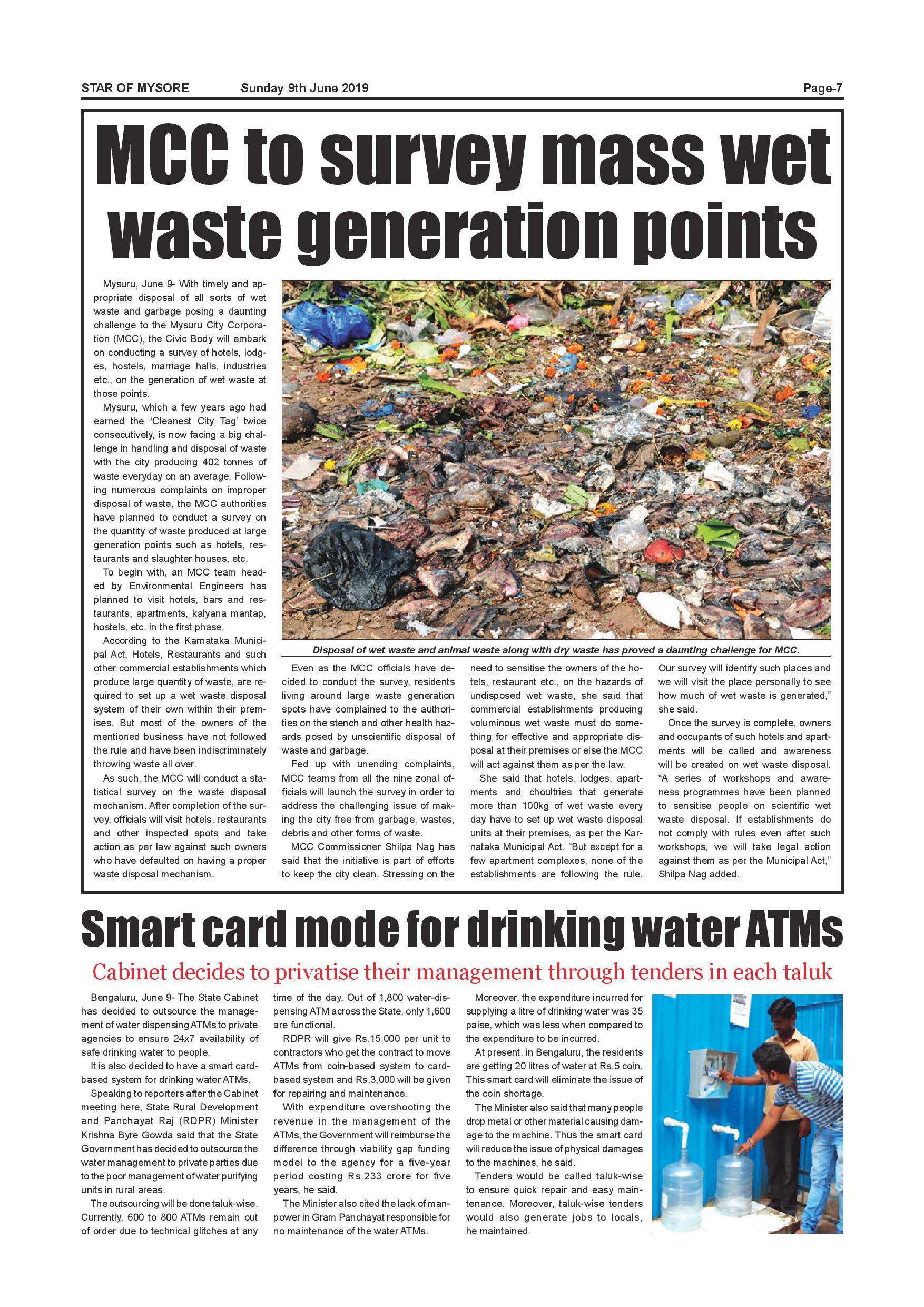 STAR OF MYSORE Sunday 9th June 2019 Page-7

MCC to survey mass wet waste generation points

Mysuru, June 9- With timely and appropriate disposal of all sorts of wet waste and garbage posing a daunting challenge to the Mysuru City Corporation (MCC), the Civic Body will embark on conducting a survey of hotels, lodges, hostels, marriage halls, industries etc., on the generation of wet waste at those points.

Mysuru, which a few years ago had earned the 'Cleanest City Tag' twice consecutively, is now facing a big challenge in handling and disposal of waste with the city producing 402 tonnes of waste everyday on an average. Following numerous complaints on improper disposal of waste, the MCC authorities have planned to conduct a survey on the quantity of waste produced at large generation points such as hotels, restaurants and slaughter houses, etc.

To begin with, an MCC team headed by Environmental Engineers has planned to visit hotels, bars and restaurants, apartments, kalyana mantap, hostels, etc. in the first phase.

According to the Karnataka Municipal Act, Hotels, Restaurants and such other commercial establishments which produce large quantity of waste, are required to set up a wet waste disposal system of their own within their premises. But most of the owners of the mentioned business have not followed the rule and have been indiscriminately throwing waste all over.

As such, the MCC will conduct a statistical survey on the waste disposal mechanism. After completion of the survey, officials will visit hotels, restaurants and other inspected spots and take action as per law against such owners who have defaulted on having a proper waste disposal mechanism.

Disposal of wet waste and animal waste along with dry waste has proved a daunting challenge for MCC.

Even as the MCC officials have decided to conduct the survey, residents living around large waste generation spots have complained to the authorities on the stench and other health hazards posed by unscientific disposal of waste and garbage.

Fed up with unending complaints, MCC teams from all the nine zonal officials will launch the survey in order to address the challenging issue of making the city free from garbage, wastes, debris and other forms of waste.

MCC Commissioner Shilpa Nag has said that the initiative is part of efforts to keep the city clean. Stressing on the need to sensitise the owners of the hotels, restaurant etc., on the hazards of undisposed wet waste, she said that commercial establishments producing voluminous wet waste must do something for effective and appropriate disposal at their premises or else the MCC will act against them as per the law.

She said that hotels, lodges, apartments and choultries that generate more than 100kg of wet waste every day have to set up wet waste disposal units at their premises, as per the Karnataka Municipal Act. "But except for a few apartment complexes, none of the establishments are following the rule. Our survey will identify such places and we will visit the place personally to see how much of wet waste is generated," she said.

Once the survey is complete, owners and occupants of such hotels and apartments will be called and awareness will be created on wet waste disposal. "A series of workshops and awareness programmes have been planned to sensitise people on scientific wet waste disposal. If establishments do not comply with rules even after such workshops, we will take legal action against them as per the Municipal Act," Shilpa Nag added.

Smart card mode for drinking water ATMs

Cabinet decides to privatise their management through tenders in each taluk

Bengaluru, June 9- The State Cabinet has decided to outsource the management of water dispensing ATMs to private agencies to ensure 24x7 availability of safe drinking water to people.

It is also decided to have a smart card-based system for drinking water ATMs.

Speaking to reporters after the Cabinet meeting here, State Rural Development and Panchayat Raj (RDPR) Minister Krishna Byre Gowda said that the State Government has decided to outsource the water management to private parties due to the poor management of water purifying units in rural areas.

The outsourcing will be done taluk-wise. Currently, 600 to 800 ATMs remain out of order due to technical glitches at any time of the day. Out of 1,800 water-dispensing ATM across the State, only 1,600 are functional.

RDPR will give Rs.15,000 per unit to contractors who get the contract to move ATMs from coin-based system to card-based system and Rs.3,000 will be given for repairing and maintenance.

With expenditure overshooting the revenue in the management of the ATMs, the Government will reimburse the difference through viability gap funding model to the agency for a five-year period costing Rs.233 crore for five years, he said.

The Minister also cited the lack of manpower in Gram Panchayat responsible for no maintenance of the water ATMs.

Moreover, the expenditure incurred for supplying a litre of drinking water was 35 paise, which was less when compared to the expenditure to be incurred.

At present, in Bengaluru, the residents are getting 20 litres of water at Rs.5 coin. This smart card will eliminate the issue of the coin shortage.

The Minister also said that many people drop metal or other material causing damage to the machine. Thus the smart card will reduce the issue of physical damages to the machines, he said.

Tenders would be called taluk-wise to ensure quick repair and easy maintenance. Moreover, taluk-wise tenders would also generate jobs to locals, he maintained.